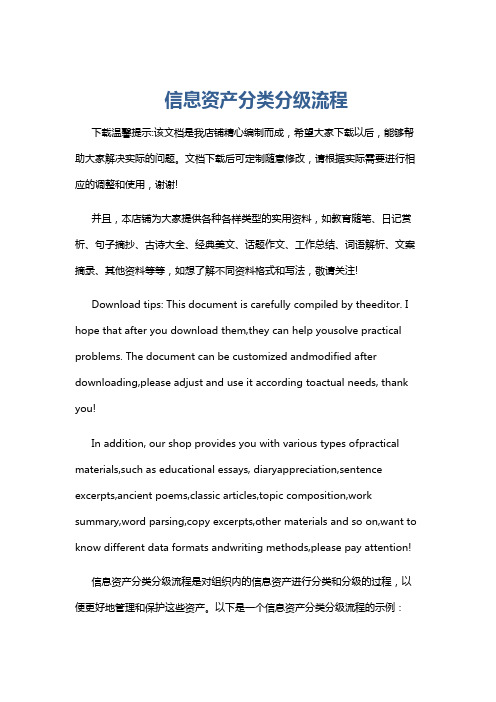 信息资产分类分级流程

下载温馨提示:该文档是我店铺精心编制而成，希望大家下载以后，能够帮助大家解决实际的问题。文档下载后可定制随意修改，请根据实际需要进行相应的调整和使用，谢谢!

并且，本店铺为大家提供各种各样类型的实用资料，如教育随笔、日记赏析、句子摘抄、古诗大全、经典美文、话题作文、工作总结、词语解析、文案摘录、其他资料等等，如想了解不同资料格式和写法，敬请关注!

Download tips: This document is carefully compiled by theeditor. I hope that after you download them,they can help yousolve practical problems. The document can be customized andmodified after downloading,please adjust and use it according toactual needs, thank you!

In addition, our shop provides you with various types ofpractical materials,such as educational essays, diaryappreciation,sentence excerpts,ancient poems,classic articles,topic composition,work summary,word parsing,copy excerpts,other materials and so on,want to know different data formats andwriting methods,please pay attention!

信息资产分类分级流程是对组织内的信息资产进行分类和分级的过程，以便更好地管理和保护这些资产。以下是一个信息资产分类分级流程的示例：